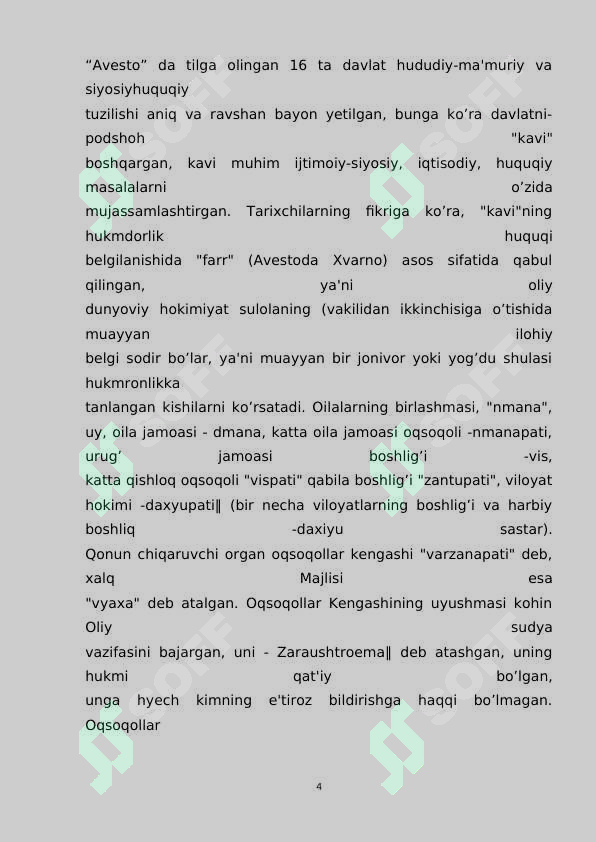 “Avesto” da tilga olingan 16 ta davlat hududiy-ma'muriy va siyosiyhuquqiy tuzilishi aniq va ravshan bayon yetilgan, bunga ko’ra davlatni-podshoh "kavi" boshqargan, kavi muhim ijtimoiy-siyosiy, iqtisodiy, huquqiy masalalarni o’zida mujassamlashtirgan. Tarixchilarning fikriga ko’ra, "kavi"ning hukmdorlik huquqi belgilanishida "farr" (Avestoda Xvarno) asos sifatida qabul qilingan, ya'ni oliy dunyoviy hokimiyat sulolaning (vakilidan ikkinchisiga o’tishida muayyan ilohiy belgi sodir bo’lar, ya'ni muayyan bir jonivor yoki yog’du shulasi hukmronlikka tanlangan kishilarni ko’rsatadi. Oilalarning birlashmasi, "nmana", uy, oila jamoasi - dmana, katta oila jamoasi oqsoqoli -nmanapati, urug’ jamoasi boshlig’i -vis, katta qishloq oqsoqoli "vispati" qabila boshlig’i "zantupati", viloyat hokimi -daxyupati‖ (bir necha viloyatlarning boshlig’i va harbiy boshliq -daxiyu sastar). Qonun chiqaruvchi organ oqsoqollar kengashi "varzanapati" deb, xalq Majlisi esa "vyaxa" deb atalgan. Oqsoqollar Kengashining uyushmasi kohin Oliy sudya vazifasini bajargan, uni - Zaraushtroema‖ deb atashgan, uning hukmi qat'iy bo’lgan, unga hyech kimning e'tiroz bildirishga haqqi bo’lmagan. Oqsoqollar

4